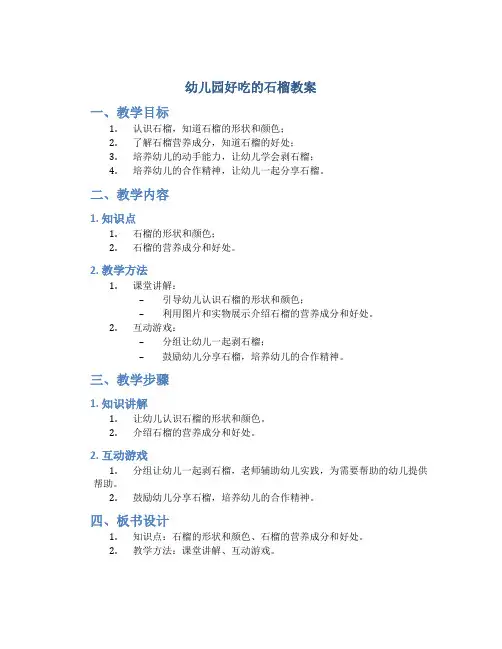 幼儿园好吃的石榴教案

一、教学目标

1. 认识石榴，知道石榴的形状和颜色；
2. 了解石榴营养成分，知道石榴的好处；
3. 培养幼儿的动手能力，让幼儿学会剥石榴；
4. 培养幼儿的合作精神，让幼儿一起分享石榴。

二、教学内容

1. 知识点

1. 石榴的形状和颜色；
2. 石榴的营养成分和好处。

2. 教学方法

1. 课堂讲解：
   – 引导幼儿认识石榴的形状和颜色；
   – 利用图片和实物展示介绍石榴的营养成分和好处。
2. 互动游戏：
   – 分组让幼儿一起剥石榴；
   – 鼓励幼儿分享石榴，培养幼儿的合作精神。

三、教学步骤

1. 知识讲解

1. 让幼儿认识石榴的形状和颜色。
2. 介绍石榴的营养成分和好处。

2. 互动游戏

1. 分组让幼儿一起剥石榴，老师辅助幼儿实践，为需要帮助的幼儿提供帮助。
2. 鼓励幼儿分享石榴，培养幼儿的合作精神。

四、板书设计

1. 知识点：石榴的形状和颜色、石榴的营养成分和好处。
2. 教学方法：课堂讲解、互动游戏。